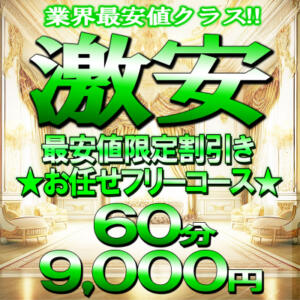 業界最安値クラス!!

激安

最安値限定割引き
★お任せフリーコース★

60分
9,000円